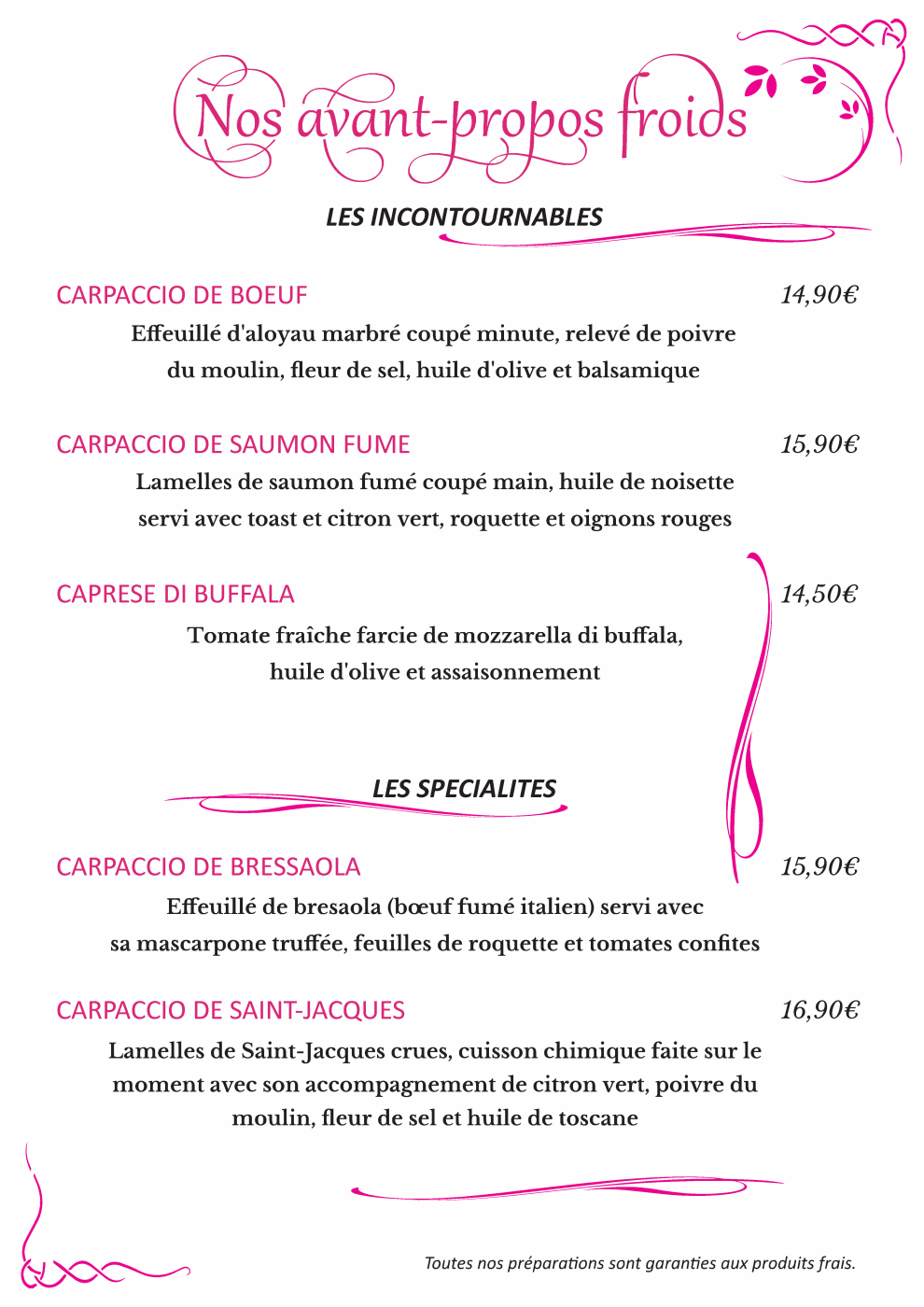 Nos avant-propos froids

LES INCONTOURNABLES

CARPACCIO DE BOEUF 14,90€

Effeuillé d'aloyau marbré coupé minute, relevé de poivre du moulin, fleur de sel, huile d'olive et balsamique

CARPACCIO DE SAUMON FUME 15,90€

Lamelles de saumon fumé coupé main, huile de noisette servi avec toast et citron vert, roquette et oignons rouges

CAPRESE DI BUFFALA 14,50€

Tomate fraîche farcie de mozzarella di buffala, huile d'olive et assaisonnement

LES SPECIALITES

CARPACCIO DE BRESSAOLA 15,90€

Effeuillé de bresaola (bœuf fumé italien) servi avec sa mascarpone truffée, feuilles de roquette et tomates confites

CARPACCIO DE SAINT-JACQUES 16,90€

Lamelles de Saint-Jacques crues, cuisson chimique faite sur le moment avec son accompagnement de citron vert, poivre du moulin, fleur de sel et huile de toscane

Toutes nos préparations sont garanties aux produits frais.